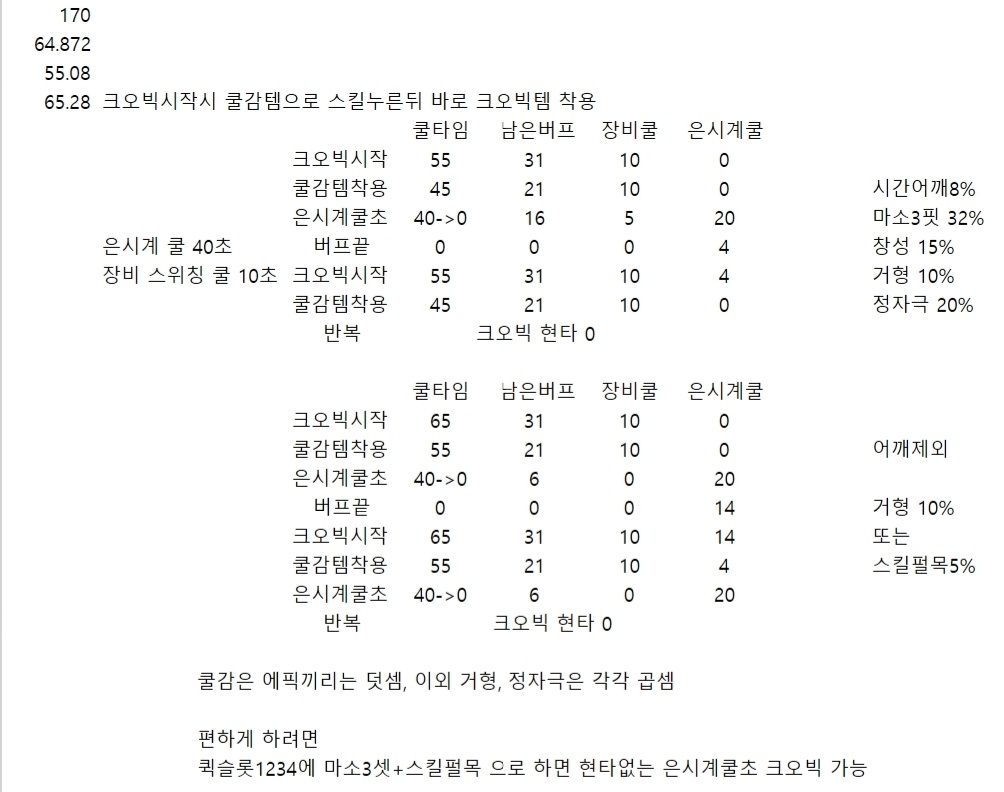 170
64.872
55.08
65.28 크오빅시작시 쿨감템으로 스킬누른뒤 바로 크오빅템 착용

| | | 쿨타임 | 남은버프 | 장비쿨 | 은시계쿨 | |
|---|---|---|---|---|---|---|
| | 크오빅시작 | 55 | 31 | 10 | 0 | |
| | 쿨감템착용 | 45 | 21 | 10 | 0 | 시간어깨8% |
| | 은시계쿨초 | 40->0 | 16 | 5 | 20 | 마소3핏 32% |
| 은시계 쿨 40초 | 버프끝 | 0 | 0 | 0 | 4 | 창성 15% |
| 장비 스위칭 쿨 10초 | 크오빅시작 | 55 | 31 | 10 | 4 | 거형 10% |
| | 쿨감템착용 | 45 | 21 | 10 | 0 | 정자극 20% |
| | 반복 | | 크오빅 현타 0 | | | |

| | 쿨타임 | 남은버프 | 장비쿨 | 은시계쿨 | |
|---|---|---|---|---|---|
| 크오빅시작 | 65 | 31 | 10 | 0 | |
| 쿨감템착용 | 55 | 21 | 10 | 0 | 어깨제외 |
| 은시계쿨초 | 40->0 | 6 | 0 | 20 | |
| 버프끝 | 0 | 0 | 0 | 14 | 거형 10% |
| 크오빅시작 | 65 | 31 | 10 | 14 | 또는 |
| 쿨감템착용 | 55 | 21 | 10 | 4 | 스킬펄목5% |
| 은시계쿨초 | 40->0 | 6 | 0 | 20 | |
| 반복 | | 크오빅 현타 0 | | | |

쿨감은 에픽끼리는 덧셈, 이외 거형, 정자극은 각각 곱셈

편하게 하려면
퀵슬롯1234에 마소3셋+스킬펄목 으로 하면 현타없는 은시계쿨초 크오빅 가능